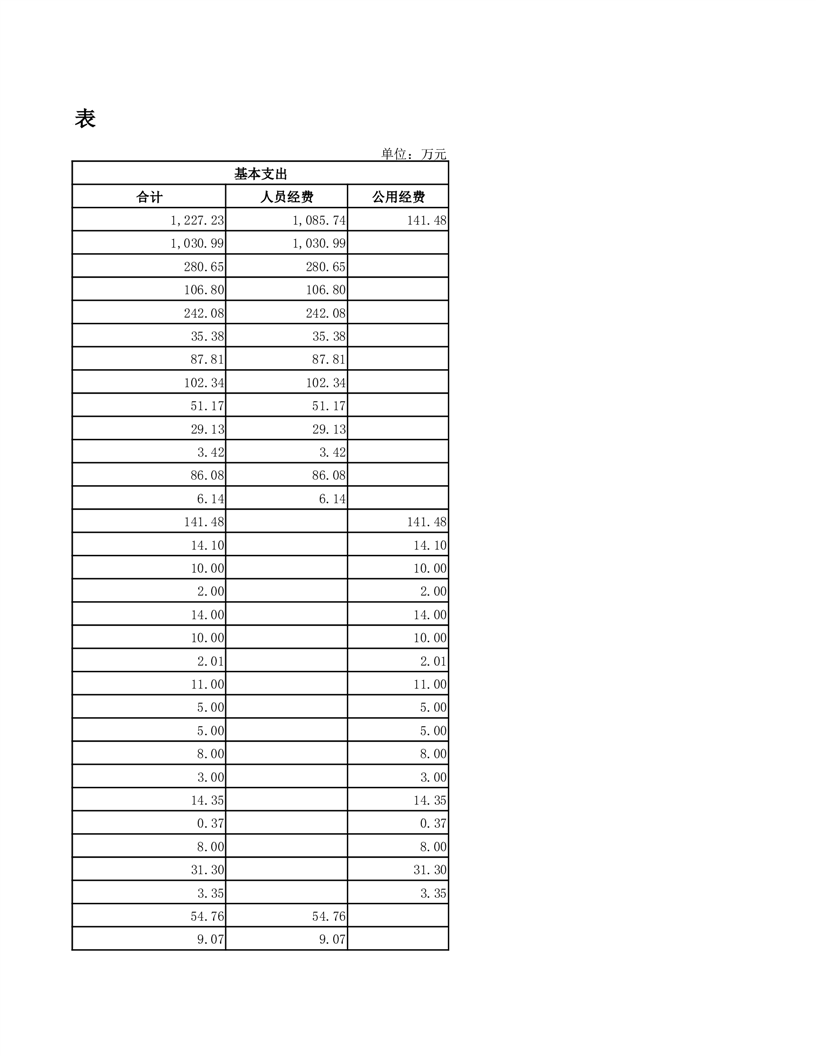 表

单位：万元

| 基本支出 | | |
|---|---|---|
| 合计 | 人员经费 | 公用经费 |
| 1,227.23 | 1,085.74 | 141.48 |
| 1,030.99 | 1,030.99 | |
| 280.65 | 280.65 | |
| 106.80 | 106.80 | |
| 242.08 | 242.08 | |
| 35.38 | 35.38 | |
| 87.81 | 87.81 | |
| 102.34 | 102.34 | |
| 51.17 | 51.17 | |
| 29.13 | 29.13 | |
| 3.42 | 3.42 | |
| 86.08 | 86.08 | |
| 6.14 | 6.14 | |
| 141.48 | | 141.48 |
| 14.10 | | 14.10 |
| 10.00 | | 10.00 |
| 2.00 | | 2.00 |
| 14.00 | | 14.00 |
| 10.00 | | 10.00 |
| 2.01 | | 2.01 |
| 11.00 | | 11.00 |
| 5.00 | | 5.00 |
| 5.00 | | 5.00 |
| 8.00 | | 8.00 |
| 3.00 | | 3.00 |
| 14.35 | | 14.35 |
| 0.37 | | 0.37 |
| 8.00 | | 8.00 |
| 31.30 | | 31.30 |
| 3.35 | | 3.35 |
| 54.76 | 54.76 | |
| 9.07 | 9.07 | |